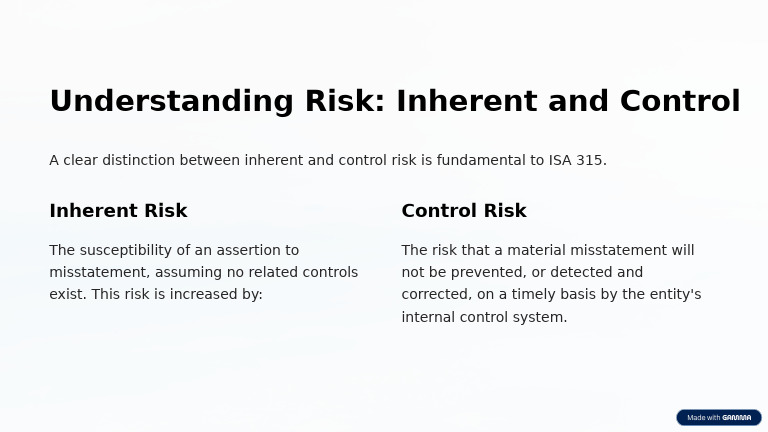 Understanding Risk: Inherent and Control

A clear distinction between inherent and control risk is fundamental to ISA 315.

Inherent Risk

The susceptibility of an assertion to misstatement, assuming no related controls exist. This risk is increased by:

Control Risk

The risk that a material misstatement will not be prevented, or detected and corrected, on a timely basis by the entity's internal control system.

Made with GAMMA